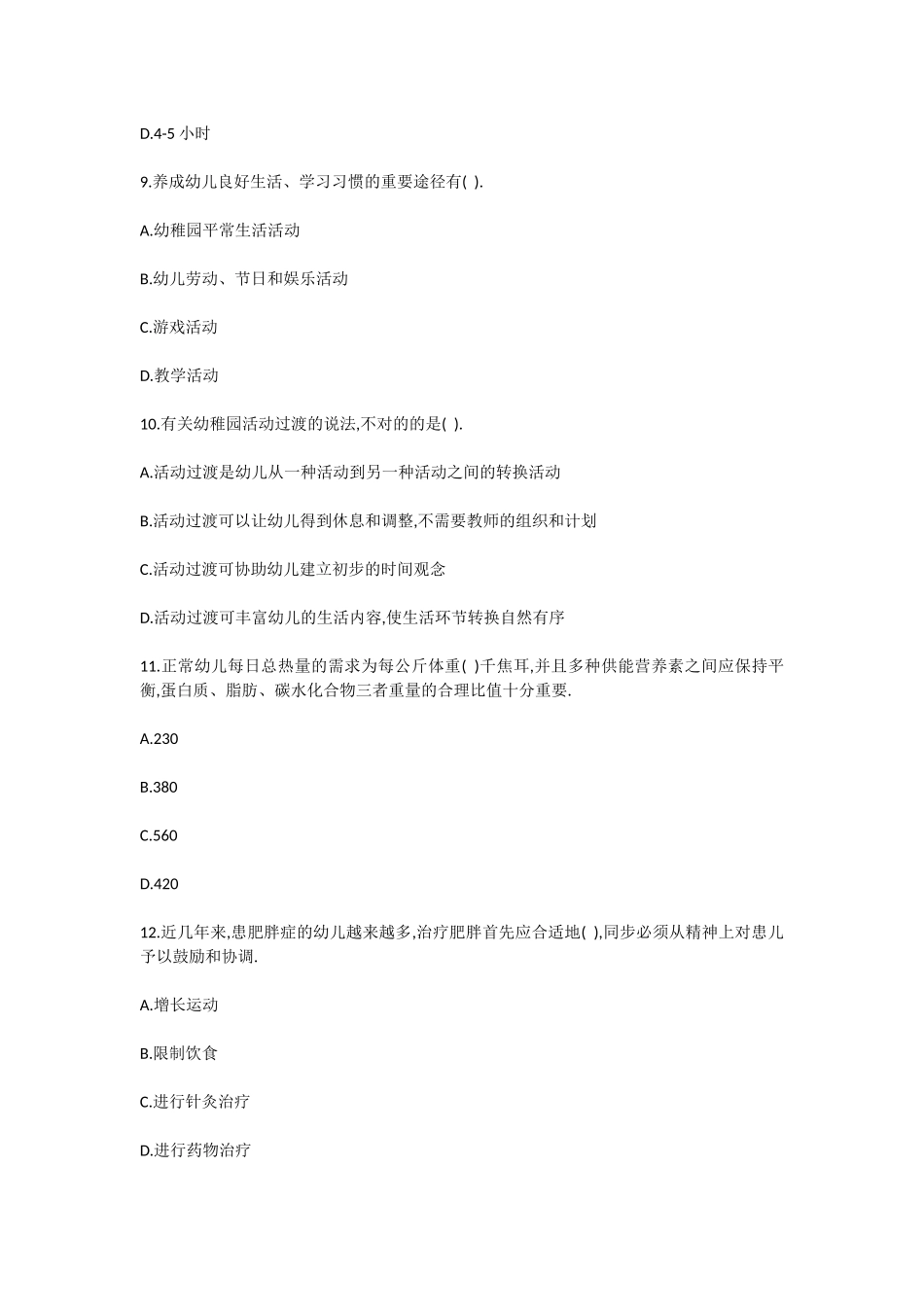 D.4-5 小时

9.养成幼儿良好生活、学习习惯的重要途径有( ).

A.幼稚园平常生活活动

B.幼儿劳动、节日和娱乐活动

C.游戏活动

D.教学活动

10.有关幼稚园活动过渡的说法,不对的的是( ).

A.活动过渡是幼儿从一种活动到另一种活动之间的转换活动

B.活动过渡可以让幼儿得到休息和调整,不需要教师的组织和计划

C.活动过渡可协助幼儿建立初步的时间观念

D.活动过渡可丰富幼儿的生活内容,使生活环节转换自然有序

11.正常幼儿每日总热量的需求为每公斤体重( )千焦耳,并且多种供能营养素之间应保持平衡,蛋白质、脂肪、碳水化合物三者重量的合理比值十分重要.

A.230

B.380

C.560

D.420

12.近几年来,患肥胖症的幼儿越来越多,治疗肥胖首先应合适地( ),同步必须从精神上对患儿予以鼓励和协调.

A.增长运动

B.限制饮食

C.进行针灸治疗

D.进行药物治疗